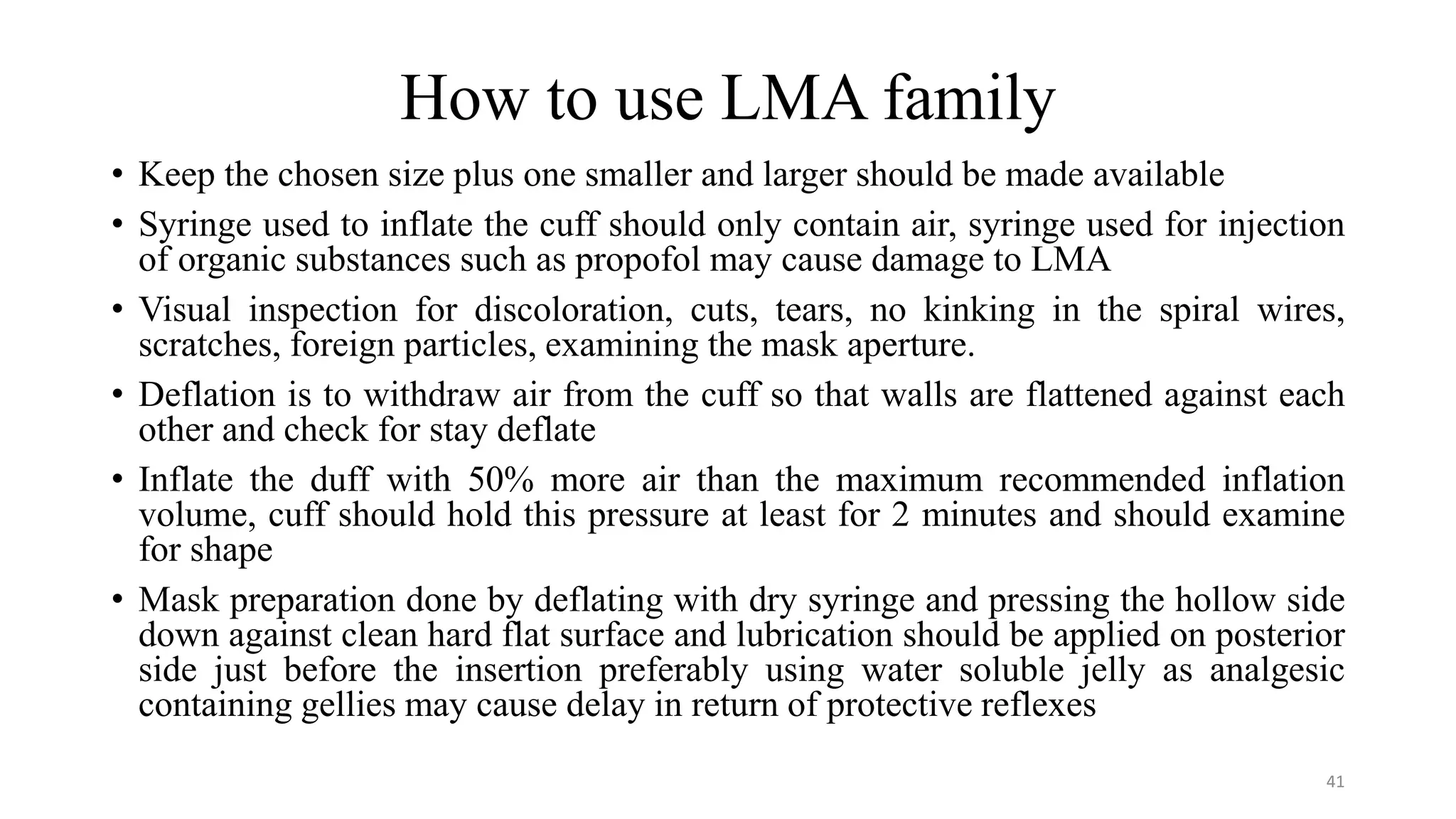 How to use LMA family

• Keep the chosen size plus one smaller and larger should be made available

• Syringe used to inflate the cuff should only contain air, syringe used for injection of organic substances such as propofol may cause damage to LMA

• Visual inspection for discoloration, cuts, tears, no kinking in the spiral wires, scratches, foreign particles, examining the mask aperture.

• Deflation is to withdraw air from the cuff so that walls are flattened against each other and check for stay deflate

• Inflate the duff with 50% more air than the maximum recommended inflation volume, cuff should hold this pressure at least for 2 minutes and should examine for shape

• Mask preparation done by deflating with dry syringe and pressing the hollow side down against clean hard flat surface and lubrication should be applied on posterior side just before the insertion preferably using water soluble jelly as analgesic containing gellies may cause delay in return of protective reflexes

41